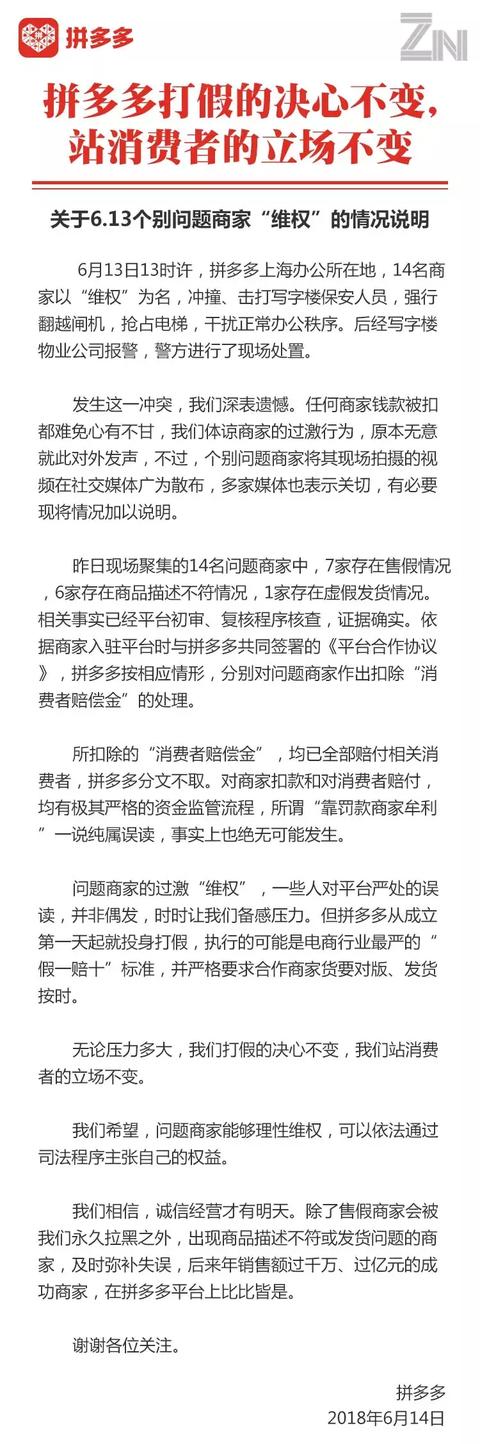 拼多多

ZN

拼多多打假的决心不变，站消费者的立场不变

关于6.13个别问题商家“维权”的情况说明

6月13日13时许，拼多多上海办公所在地，14名商家以“维权”为名，冲撞、击打写字楼保安人员，强行翻越闸机，抢占电梯，干扰正常办公秩序。后经写字楼物业公司报警，警方进行了现场处置。

发生这一冲突，我们深表遗憾。任何商家钱款被扣都难免心有不甘，我们体谅商家的过激行为，原本无意就此对外发声，不过，个别问题商家将其现场拍摄的视频在社交媒体广为散布，多家媒体也表示关切，有必要现将情况加以说明。

昨日现场聚集的14名问题商家中，7家存在售假情况，6家存在商品描述不符情况，1家存在虚假发货情况。相关事实已经平台初审、复核程序核查，证据确实。依据商家入驻平台时与拼多多共同签署的《平台合作协议》，拼多多按相应情形，分别对问题商家作出扣除“消费者赔偿金”的处理。

所扣除的“消费者赔偿金”，均已全部赔付相关消费者，拼多多分文不取。对商家扣款和对消费者赔付，均有极其严格的资金监管流程，所谓“靠罚款商家牟利”一说纯属误读，事实上也绝无可能发生。

问题商家的过激“维权”，一些人对平台严处的误读，并非偶发，时时让我们备感压力。但拼多多从成立第一天起就投身打假，执行的可能是电商行业最严的“假一赔十”标准，并严格要求合作商家货要对版、发货按时。

无论压力多大，我们打假的决心不变，我们站消费者的立场不变。

我们希望，问题商家能够理性维权，可以依法通过司法程序主张自己的权益。

我们相信，诚信经营才有明天。除了售假商家会被我们永久拉黑之外，出现商品描述不符或发货问题的商家，及时弥补失误，后来年销售额过千万、过亿元的成功商家，在拼多多平台上比比皆是。

谢谢各位关注。

拼多多
2018年6月14日